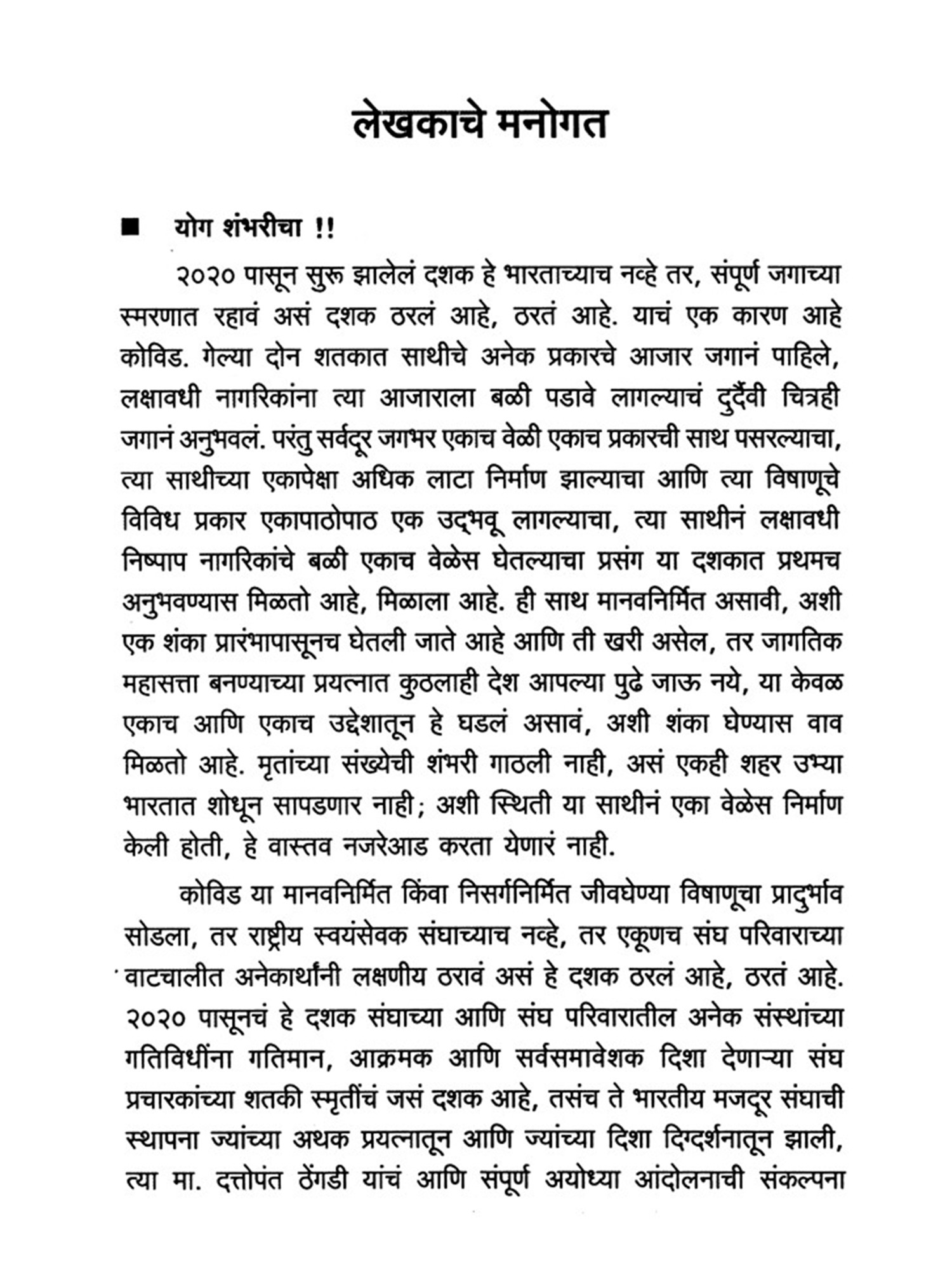 लेखकाचे मनोगत

■ योग शंभरीचा !!

२०२० पासून सुरू झालेलं दशक हे भारताच्याच नव्हे तर, संपूर्ण जगाच्या स्मरणात रहावं असं दशक ठरलं आहे, ठरतं आहे. याचं एक कारण आहे कोविड. गेल्या दोन शतकात साथीचे अनेक प्रकारचे आजार जगानं पाहिले, लक्षावधी नागरिकांना त्या आजाराला बळी पडावे लागल्याचं दुर्दैवी चित्रही जगानं अनुभवलं. परंतु सर्वदूर जगभर एकाच वेळी एकाच प्रकारची साथ पसरल्याचा, त्या साथीच्या एकापेक्षा अधिक लाटा निर्माण झाल्याचा आणि त्या विषाणूचे विविध प्रकार एकापाठोपाठ एक उद्भवू लागल्याचा, त्या साथीनं लक्षावधी निष्पाप नागरिकांचे बळी एकाच वेळेस घेतल्याचा प्रसंग या दशकात प्रथमच अनुभवण्यास मिळतो आहे, मिळाला आहे. ही साथ मानवनिर्मित असावी, अशी एक शंका प्रारंभापासूनच घेतली जाते आहे आणि ती खरी असेल, तर जागतिक महासत्ता बनण्याच्या प्रयत्नात कुठलाही देश आपल्या पुढे जाऊ नये, या केवळ एकाच आणि एकाच उद्देशातून हे घडलं असावं, अशी शंका घेण्यास वाव मिळतो आहे. मृतांच्या संख्येची शंभरी गाठली नाही, असं एकही शहर उभ्या भारतात शोधून सापडणार नाही; अशी स्थिती या साथीनं एका वेळेस निर्माण केली होती, हे वास्तव नजरेआड करता येणारं नाही.

कोविड या मानवनिर्मित किंवा निसर्गनिर्मित जीवघेण्या विषाणूचा प्रादुर्भाव सोडला, तर राष्ट्रीय स्वयंसेवक संघाच्याच नव्हे, तर एकूणच संघ परिवाराच्या वाटचालीत अनेकार्थांनी लक्षणीय ठरावं असं हे दशक ठरलं आहे, ठरतं आहे. २०२० पासूनचं हे दशक संघाच्या आणि संघ परिवारातील अनेक संस्थांच्या गतिविधींना गतिमान, आक्रमक आणि सर्वसमावेशक दिशा देणाऱ्या संघ प्रचारकांच्या शतकी स्मृतींचं जसं दशक आहे, तसंच ते भारतीय मजदूर संघाची स्थापना ज्यांच्या अथक प्रयत्नातून आणि ज्यांच्या दिशा दिग्दर्शनातून झाली, त्या मा. दत्तोपंत ठेंगडी यांचं आणि संपूर्ण अयोध्या आंदोलनाची संकल्पना